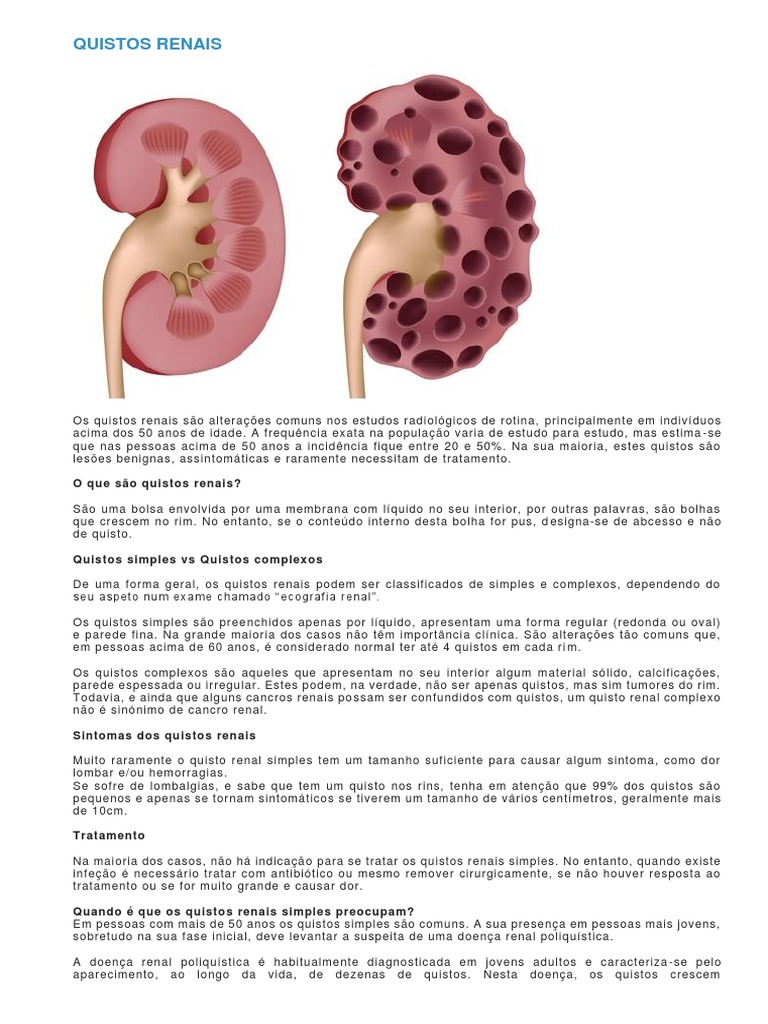 QUISTOS RENAIS

Os quistos renais são alterações comuns nos estudos radiológicos de rotina, principalmente em indivíduos acima dos 50 anos de idade. A frequência exata na população varia de estudo para estudo, mas estima-se que nas pessoas acima de 50 anos a incidência fique entre 20 e 50%. Na sua maioria, estes quistos são lesões benignas, assintomáticas e raramente necessitam de tratamento.

O que são quistos renais?

São uma bolsa envolvida por uma membrana com líquido no seu interior, por outras palavras, são bolhas que crescem no rim. No entanto, se o conteúdo interno desta bolha for pus, designa-se de abcesso e não de quisto.

Quistos simples vs Quistos complexos

De uma forma geral, os quistos renais podem ser classificados de simples e complexos, dependendo do seu aspeto num exame chamado "ecografia renal".

Os quistos simples são preenchidos apenas por líquido, apresentam uma forma regular (redonda ou oval) e parede fina. Na grande maioria dos casos não têm importância clínica. São alterações tão comuns que, em pessoas acima de 60 anos, é considerado normal ter até 4 quistos em cada rim.

Os quistos complexos são aqueles que apresentam no seu interior algum material sólido, calcificações, parede espessada ou irregular. Estes podem, na verdade, não ser apenas quistos, mas sim tumores do rim. Todavia, e ainda que alguns cancros renais possam ser confundidos com quistos, um quisto renal complexo não é sinónimo de cancro renal.

Sintomas dos quistos renais

Muito raramente o quisto renal simples tem um tamanho suficiente para causar algum sintoma, como dor lombar e/ou hemorragias.
Se sofre de lombalgias, e sabe que tem um quisto nos rins, tenha em atenção que 99% dos quistos são pequenos e apenas se tornam sintomáticos se tiverem um tamanho de vários centímetros, geralmente mais de 10cm.

Tratamento

Na maioria dos casos, não há indicação para se tratar os quistos renais simples. No entanto, quando existe infeção é necessário tratar com antibiótico ou mesmo remover cirurgicamente, se não houver resposta ao tratamento ou se for muito grande e causar dor.

Quando é que os quistos renais simples preocupam?
Em pessoas com mais de 50 anos os quistos simples são comuns. A sua presença em pessoas mais jovens, sobretudo na sua fase inicial, deve levantar a suspeita de uma doença renal poliquística.

A doença renal poliquística é habitualmente diagnosticada em jovens adultos e caracteriza-se pelo aparecimento, ao longo da vida, de dezenas de quistos. Nesta doença, os quistos crescem